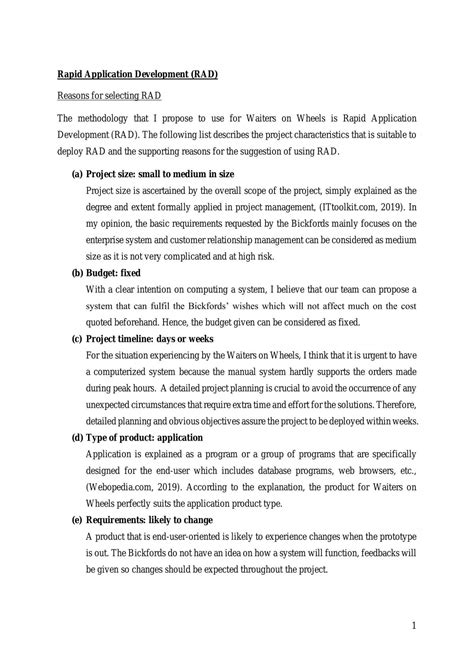 Rapid Application Development (RAD)

Reasons for selecting RAD

The methodology that I propose to use for Waiters on Wheels is Rapid Application Development (RAD). The following list describes the project characteristics that is suitable to deploy RAD and the supporting reasons for the suggestion of using RAD.

(a) Project size: small to medium in size
Project size is ascertained by the overall scope of the project, simply explained as the degree and extent formally applied in project management, (ITtoolkit.com, 2019). In my opinion, the basic requirements requested by the Bickfords mainly focuses on the enterprise system and customer relationship management can be considered as medium size as it is not very complicated and at high risk.

(b) Budget: fixed
With a clear intention on computing a system, I believe that our team can propose a system that can fulfil the Bickfords' wishes which will not affect much on the cost quoted beforehand. Hence, the budget given can be considered as fixed.

(c) Project timeline: days or weeks
For the situation experiencing by the Waiters on Wheels, I think that it is urgent to have a computerized system because the manual system hardly supports the orders made during peak hours. A detailed project planning is crucial to avoid the occurrence of any unexpected circumstances that require extra time and effort for the solutions. Therefore, detailed planning and obvious objectives assure the project to be deployed within weeks.

(d) Type of product: application
Application is explained as a program or a group of programs that are specifically designed for the end-user which includes database programs, web browsers, etc., (Webopedia.com, 2019). According to the explanation, the product for Waiters on Wheels perfectly suits the application product type.

(e) Requirements: likely to change
A product that is end-user-oriented is likely to experience changes when the prototype is out. The Bickfords do not have an idea on how a system will function, feedbacks will be given so changes should be expected throughout the project.

1